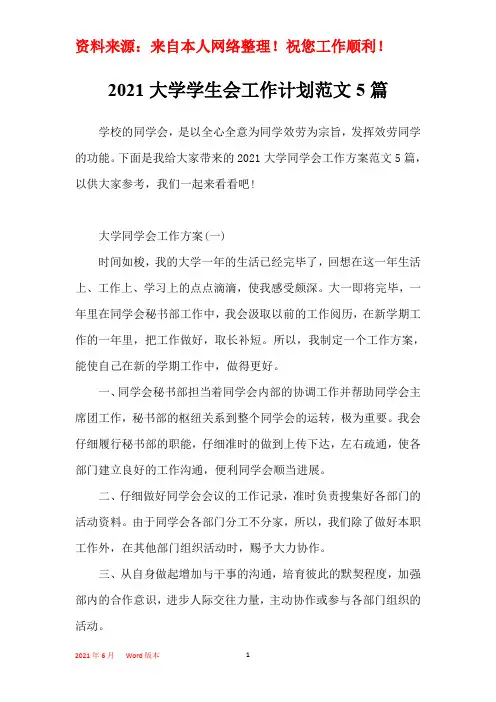 资料来源：来自本人网络整理！祝您工作顺利！

2021 大学学生会工作计划范文 5 篇

学校的同学会，是以全心全意为同学效劳为宗旨，发挥效劳同学的功能。下面是我给大家带来的 2021 大学同学会工作方案范文 5 篇，以供大家参考，我们一起来看看吧！

大学同学会工作方案(一)

时间如梭，我的大学一年的生活已经完毕了，回想在这一年生活上、工作上、学习上的点点滴滴，使我感受颇深。大一即将完毕，一年里在同学会秘书部工作中，我会汲取以前的工作阅历，在新学期工作的一年里，把工作做好，取长补短。所以，我制定一个工作方案，能使自己在新的学期工作中，做得更好。

一、同学会秘书部担当着同学会内部的协调工作并帮助同学会主席团工作，秘书部的枢纽关系到整个同学会的运转，极为重要。我会仔细履行秘书部的职能，仔细准时的做到上传下达，左右疏通，使各部门建立良好的工作沟通，便利同学会顺当进展。

二、仔细做好同学会会议的工作记录，准时负责搜集好各部门的活动资料。由于同学会各部门分工不分家，所以，我们除了做好本职工作外，在其他部门组织活动时，赐予大力协作。

三、从自身做起增加与干事的沟通，培育彼此的默契程度，加强部内的合作意识，进步人际交往力量，主动协作或参与各部门组织的活动。

2021 年 6 月 Word 版本 1